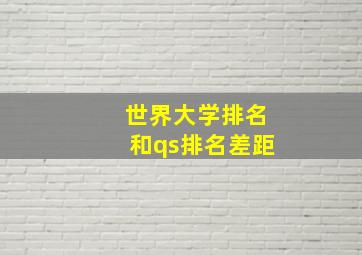 世界大学排名
和qs排名差距